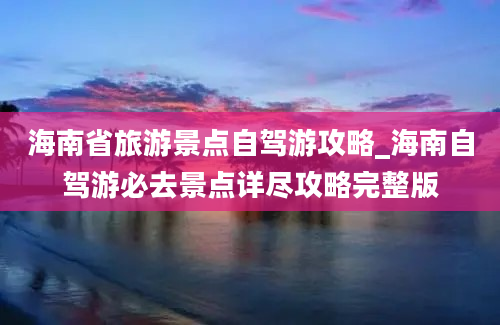 海南省旅游景点自驾游攻略_海南自驾游必去景点详尽攻略完整版